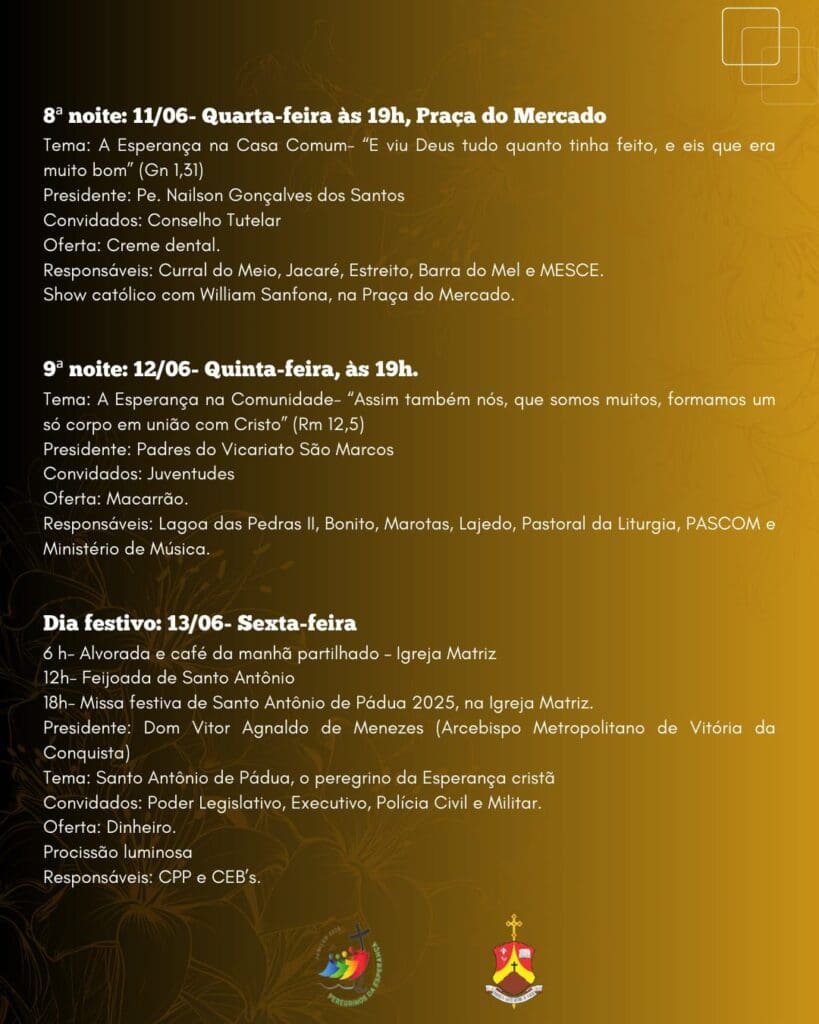 8ª noite: 11/06- Quarta-feira às 19h, Praça do Mercado
Tema: A Esperança na Casa Comum- "E viu Deus tudo quanto tinha feito, e eis que era muito bom" (Gn 1,31)
Presidente: Pe. Nailson Gonçalves dos Santos
Convidados: Conselho Tutelar
Oferta: Creme dental.
Responsáveis: Curral do Meio, Jacaré, Estreito, Barra do Mel e MESCE.
Show católico com William Sanfona, na Praça do Mercado.

9ª noite: 12/06- Quinta-feira, às 19h.
Tema: A Esperança na Comunidade- "Assim também nós, que somos muitos, formamos um só corpo em união com Cristo" (Rm 12,5)
Presidente: Padres do Vicariato São Marcos
Convidados: Juventudes
Oferta: Macarrão.
Responsáveis: Lagoa das Pedras II, Bonito, Marotas, Lajedo, Pastoral da Liturgia, PASCOM e Ministério de Música.

Dia festivo: 13/06- Sexta-feira
6 h- Alvorada e café da manhã partilhado - Igreja Matriz
12h- Feijoada de Santo Antônio
18h- Missa festiva de Santo Antônio de Pádua 2025, na Igreja Matriz.
Presidente: Dom Vitor Agnaldo de Menezes (Arcebispo Metropolitano de Vitória da Conquista)
Tema: Santo Antônio de Pádua, o peregrino da Esperança cristã
Convidados: Poder Legislativo, Executivo, Polícia Civil e Militar.
Oferta: Dinheiro.
Procissão luminosa
Responsáveis: CPP e CEB's.

PEREGRINOS DA ESPERANÇA